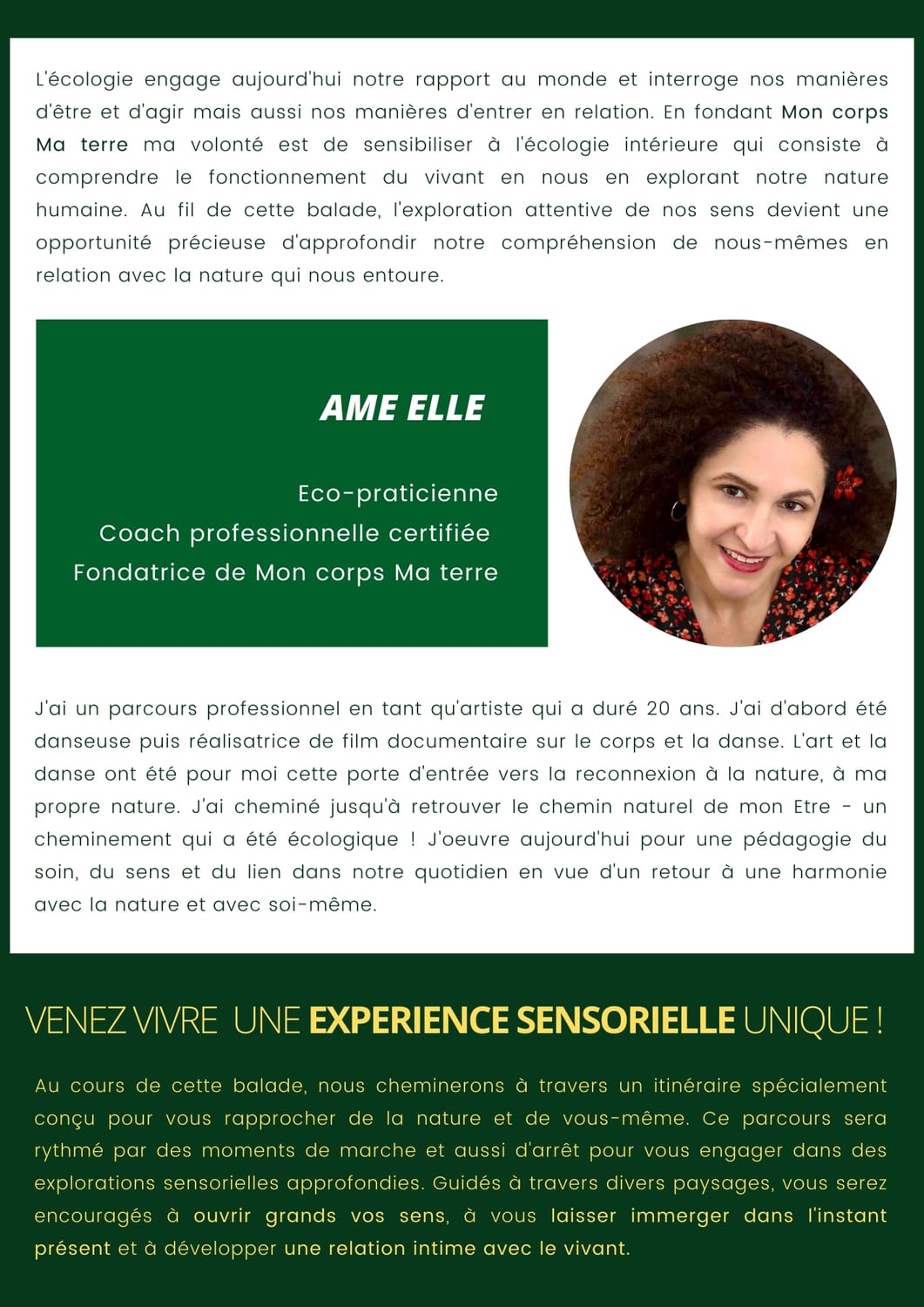 L'écologie engage aujourd'hui notre rapport au monde et interroge nos manières d'être et d'agir mais aussi nos manières d'entrer en relation. En fondant Mon corps Ma terre ma volonté est de sensibiliser à l'écologie intérieure qui consiste à comprendre le fonctionnement du vivant en nous en explorant notre nature humaine. Au fil de cette balade, l'exploration attentive de nos sens devient une opportunité précieuse d'approfondir notre compréhension de nous-mêmes en relation avec la nature qui nous entoure.

AME ELLE

Eco-praticienne
Coach professionnelle certifiée
Fondatrice de Mon corps Ma terre

J'ai un parcours professionnel en tant qu'artiste qui a duré 20 ans. J'ai d'abord été danseuse puis réalisatrice de film documentaire sur le corps et la danse. L'art et la danse ont été pour moi cette porte d'entrée vers la reconnexion à la nature, à ma propre nature. J'ai cheminé jusqu'à retrouver le chemin naturel de mon Etre - un cheminement qui a été écologique ! J'oeuvre aujourd'hui pour une pédagogie du soin, du sens et du lien dans notre quotidien en vue d'un retour à une harmonie avec la nature et avec soi-même.

VENEZ VIVRE UNE EXPERIENCE SENSORIELLE UNIQUE !

Au cours de cette balade, nous cheminerons à travers un itinéraire spécialement conçu pour vous rapprocher de la nature et de vous-même. Ce parcours sera rythmé par des moments de marche et aussi d'arrêt pour vous engager dans des explorations sensorielles approfondies. Guidés à travers divers paysages, vous serez encouragés à ouvrir grands vos sens, à vous laisser immerger dans l'instant présent et à développer une relation intime avec le vivant.